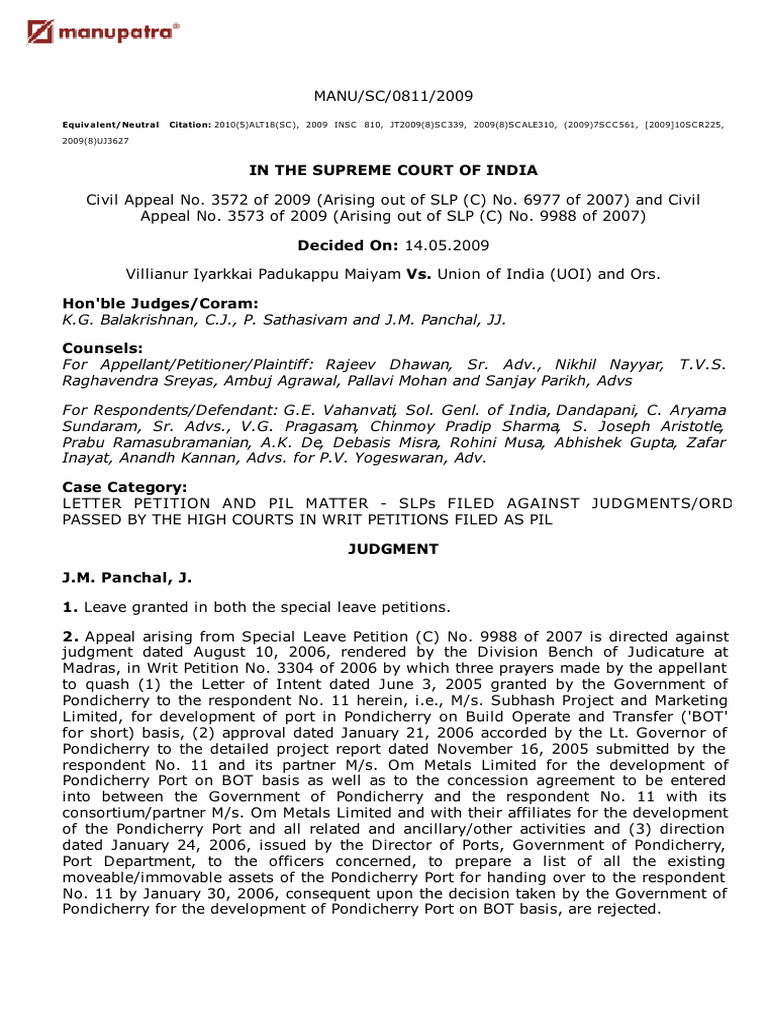 manupatra®

MANU/SC/0811/2009

Equivalent/Neutral Citation: 2010(5)ALT18(SC), 2009 INSC 810, JT2009(8)SC339, 2009(8)SCALE310, (2009)7SCC561, [2009]10SCR225, 2009(8)UJ3627

IN THE SUPREME COURT OF INDIA

Civil Appeal No. 3572 of 2009 (Arising out of SLP (C) No. 6977 of 2007) and Civil Appeal No. 3573 of 2009 (Arising out of SLP (C) No. 9988 of 2007)

Decided On: 14.05.2009

Villianur Iyarkkai Padukappu Maiyam Vs. Union of India (UOI) and Ors.

Hon'ble Judges/Coram:
K.G. Balakrishnan, C.J., P. Sathasivam and J.M. Panchal, JJ.

Counsels:
For Appellant/Petitioner/Plaintiff: Rajeev Dhawan, Sr. Adv., Nikhil Nayyar, T.V.S. Raghavendra Sreyas, Ambuj Agrawal, Pallavi Mohan and Sanjay Parikh, Advs

For Respondents/Defendant: G.E. Vahanvati, Sol. Genl. of India, Dandapani, C. Aryama Sundaram, Sr. Advs., V.G. Pragasam, Chinmoy Pradip Sharma, S. Joseph Aristotle, Prabu Ramasubramanian, A.K. De, Debasis Misra, Rohini Musa, Abhishek Gupta, Zafar Inayat, Anandh Kannan, Advs. for P.V. Yogeswaran, Adv.

Case Category:
LETTER PETITION AND PIL MATTER - SLPs FILED AGAINST JUDGMENTS/ORD PASSED BY THE HIGH COURTS IN WRIT PETITIONS FILED AS PIL

JUDGMENT

J.M. Panchal, J.

1. Leave granted in both the special leave petitions.

2. Appeal arising from Special Leave Petition (C) No. 9988 of 2007 is directed against judgment dated August 10, 2006, rendered by the Division Bench of Judicature at Madras, in Writ Petition No. 3304 of 2006 by which three prayers made by the appellant to quash (1) the Letter of Intent dated June 3, 2005 granted by the Government of Pondicherry to the respondent No. 11 herein, i.e., M/s. Subhash Project and Marketing Limited, for development of port in Pondicherry on Build Operate and Transfer ('BOT' for short) basis, (2) approval dated January 21, 2006 accorded by the Lt. Governor of Pondicherry to the detailed project report dated November 16, 2005 submitted by the respondent No. 11 and its partner M/s. Om Metals Limited for the development of Pondicherry Port on BOT basis as well as to the concession agreement to be entered into between the Government of Pondicherry and the respondent No. 11 with its consortium/partner M/s. Om Metals Limited and with their affiliates for the development of the Pondicherry Port and all related and ancillary/other activities and (3) direction dated January 24, 2006, issued by the Director of Ports, Government of Pondicherry, Port Department, to the officers concerned, to prepare a list of all the existing moveable/immovable assets of the Pondicherry Port for handing over to the respondent No. 11 by January 30, 2006, consequent upon the decision taken by the Government of Pondicherry for the development of Pondicherry Port on BOT basis, are rejected.